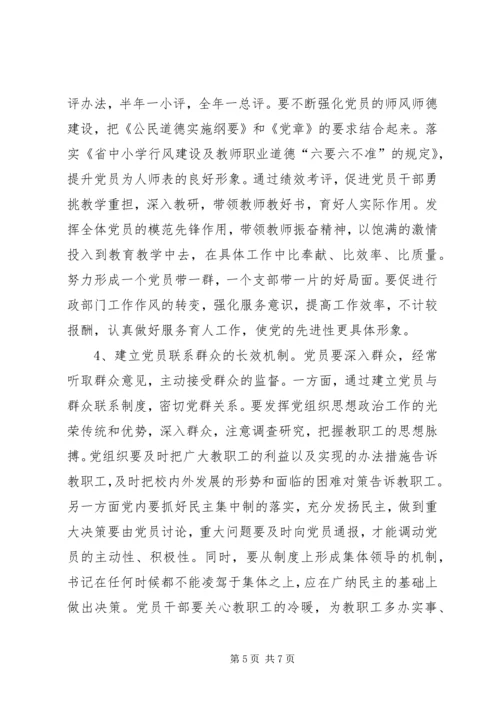 评办法，半年一小评，全年一总评。要不断强化党员的师风师德建设，把《公民道德实施纲要》和《党章》的要求结合起来。落实《省中小学行风建设及教师职业道德“六要六不准”的规定》，提升党员为人师表的良好形象。通过绩效考评，促进党员干部勇挑教学重担，深入教研，带领教师教好书，育好人实际作用。发挥全体党员的模范先锋作用，带领教师振奋精神，以饱满的激情投入到教育教学中去，在具体工作中比奉献、比效率、比质量。努力形成一个党员带一群，一个支部带一片的好局面。要促进行政部门工作作风的转变，强化服务意识，提高工作效率，不计较报酬，认真做好服务育人工作，使党的先进性更具体形象。

4、建立党员联系群众的长效机制。党员要深入群众，经常听取群众意见，主动接受群众的监督。一方面，通过建立党员与群众联系制度，密切党群关系。要发挥党组织思想政治工作的光荣传统和优势，深入群众，注意调查研究，把握教职工的思想脉搏。党组织要及时把广大教职工的利益以及实现的办法措施告诉教职工，及时把校内外发展的形势和面临的困难对策告诉教职工。另一方面党内要抓好民主集中制的落实，充分发扬民主，做到重大决策要由党员讨论，重大问题要及时向党员通报，才能调动党员的主动性、积极性。同时，要从制度上形成集体领导的机制，书记在任何时候都不能凌驾于集体之上，应在广纳民主的基础上做出决策。党员干部要关心教职工的冷暖，为教职工多办实事、

第 5 页 共 7 页